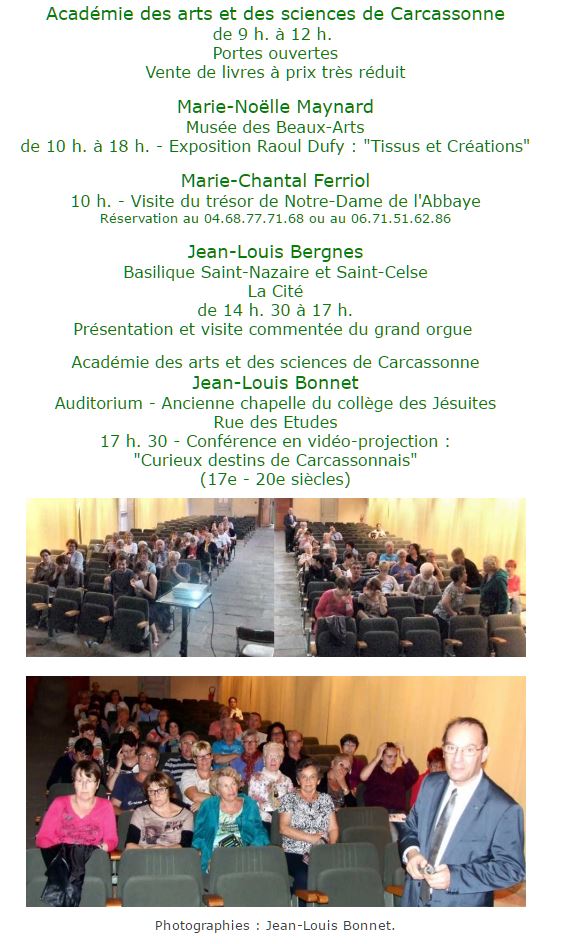 Académie des arts et des sciences de Carcassonne
de 9 h. à 12 h.
Portes ouvertes
Vente de livres à prix très réduit

Marie-Noëlle Maynard
Musée des Beaux-Arts
de 10 h. à 18 h. - Exposition Raoul Dufy : "Tissus et Créations"

Marie-Chantal Ferriol
10 h. - Visite du trésor de Notre-Dame de l'Abbaye
Réservation au 04.68.77.71.68 ou au 06.71.51.62.86

Jean-Louis Bergnes
Basilique Saint-Nazaire et Saint-Celse
La Cité
de 14 h. 30 à 17 h.
Présentation et visite commentée du grand orgue

Académie des arts et des sciences de Carcassonne
Jean-Louis Bonnet
Auditorium - Ancienne chapelle du collège des Jésuites
Rue des Etudes
17 h. 30 - Conférence en vidéo-projection :
"Curieux destins de Carcassonnais"
(17e - 20e siècles)

Photographies : Jean-Louis Bonnet.